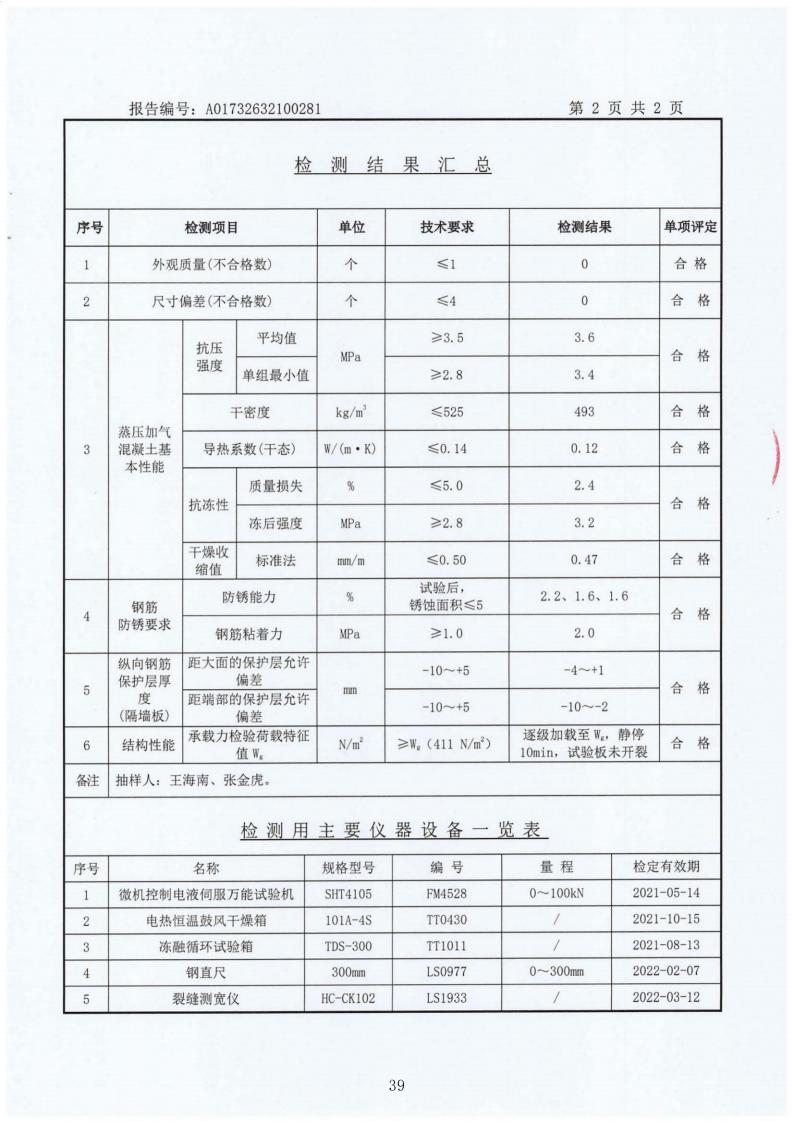 报告编号：A01732632100281 第 2 页 共 2 页

检 测 结 果 汇 总

| 序号 | 检测项目 | | | 单位 | 技术要求 | 检测结果 | 单项评定 |
|---|---|---|---|---|---|---|---|
| 1 | 外观质量(不合格数) | | | 个 | ≤1 | 0 | 合 格 |
| 2 | 尺寸偏差(不合格数) | | | 个 | ≤4 | 0 | 合 格 |
| 3 | 蒸压加气混凝土基本性能 | 抗压强度 | 平均值 | MPa | ≥3.5 | 3.6 | 合 格 |
| | | | 单组最小值 | | ≥2.8 | 3.4 | |
| | | 干密度 | | $kg/m^3$ | ≤525 | 493 | 合 格 |
| | | 导热系数(干态) | | W/(m·K) | ≤0.14 | 0.12 | 合 格 |
| | | 抗冻性 | 质量损失 | % | ≤5.0 | 2.4 | 合 格 |
| | | | 冻后强度 | MPa | ≥2.8 | 3.2 | |
| | | 干燥收缩值 | 标准法 | mm/m | ≤0.50 | 0.47 | 合 格 |
| 4 | 钢筋防锈要求 | 防锈能力 | | % | 试验后，锈蚀面积≤5 | 2.2、1.6、1.6 | 合 格 |
| | | 钢筋粘着力 | | MPa | ≥1.0 | 2.0 | |
| 5 | 纵向钢筋保护层厚度(隔墙板) | 距大面的保护层允许偏差 | | mm | -10～+5 | -4～+1 | 合 格 |
| | | 距端部的保护层允许偏差 | | | -10～+5 | -10～-2 | |
| 6 | 结构性能 | 承载力检验荷载特征值 $W_g$ | | $N/m^2$ | ≥$W_g$ (411 $N/m^2$) | 逐级加载至 $W_g$，静停10min，试验板未开裂 | 合 格 |
| 备注 | 抽样人：王海南、张金虎。 | | | | | | |

检 测 用 主 要 仪 器 设 备 一 览 表

| 序号 | 名称 | 规格型号 | 编 号 | 量 程 | 检定有效期 |
|---|---|---|---|---|---|
| 1 | 微机控制电液伺服万能试验机 | SHT4105 | FM4528 | 0～100kN | 2021-05-14 |
| 2 | 电热恒温鼓风干燥箱 | 101A-4S | TT0430 | / | 2021-10-15 |
| 3 | 冻融循环试验箱 | TDS-300 | TT1011 | / | 2021-08-13 |
| 4 | 钢直尺 | 300mm | LS0977 | 0～300mm | 2022-02-07 |
| 5 | 裂缝测宽仪 | HC-CK102 | LS1933 | / | 2022-03-12 |

39